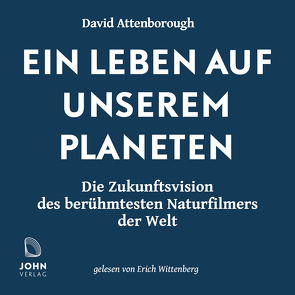 David Attenborough

EIN LEBEN AUF UNSEREM PLANETEN

Die Zukunftsvision des berühmtesten Naturfilmers der Welt

JOHN VERLAG

gelesen von Erich Wittenberg